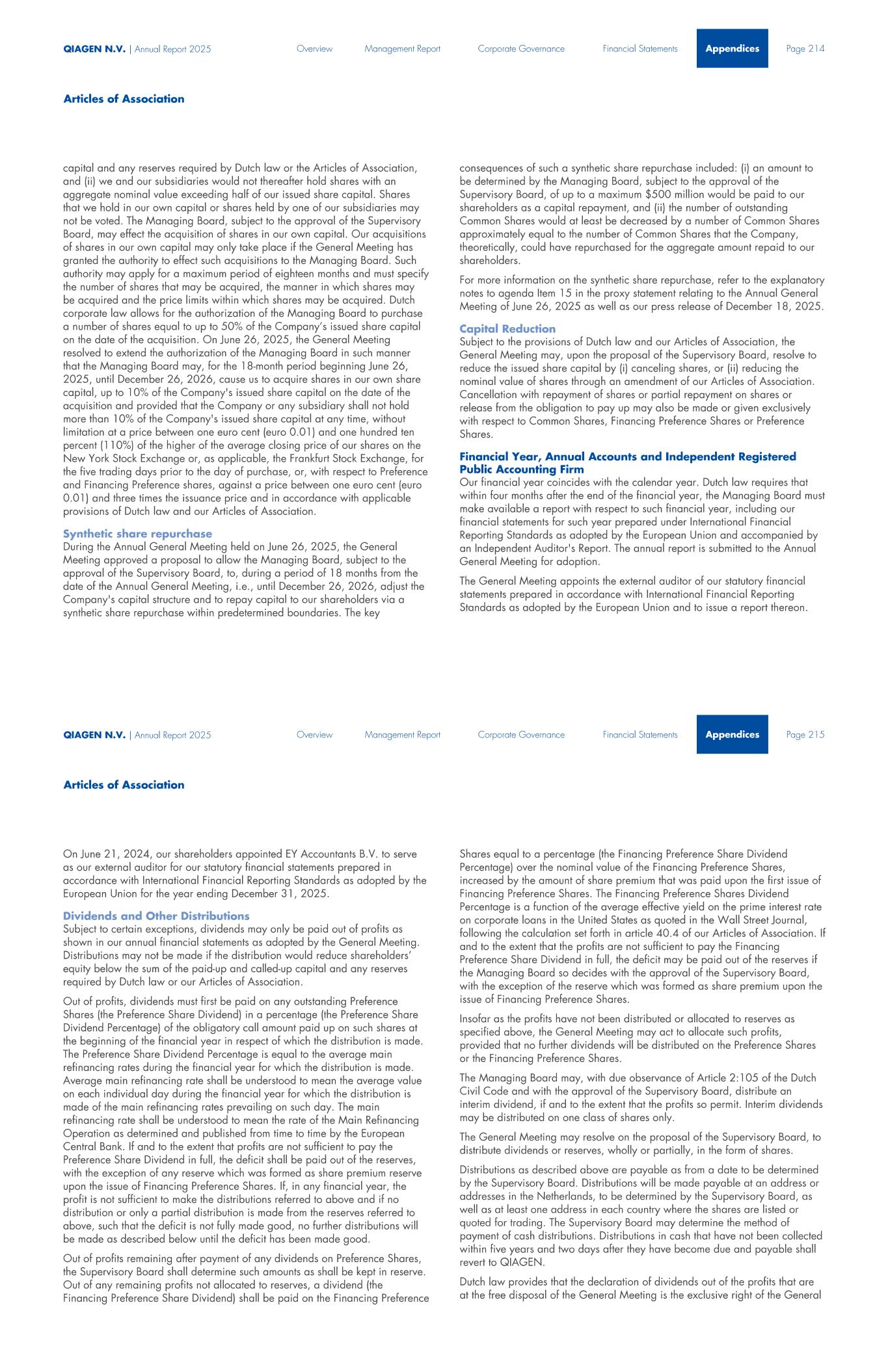 QIAGEN N.V. | Annual Report 2025 Overview Management Report Corporate Governance Financial Statements Appendices Page 214

Articles of Association

capital and any reserves required by Dutch law or the Articles of Association, and (ii) we and our subsidiaries would not thereafter hold shares with an aggregate nominal value exceeding half of our issued share capital. Shares that we hold in our own capital or shares held by one of our subsidiaries may not be voted. The Managing Board, subject to the approval of the Supervisory Board, may effect the acquisition of shares in our own capital. Our acquisitions of shares in our own capital may only take place if the General Meeting has granted the authority to effect such acquisitions to the Managing Board. Such authority may apply for a maximum period of eighteen months and must specify the number of shares that may be acquired, the manner in which shares may be acquired and the price limits within which shares may be acquired. Dutch corporate law allows for the authorization of the Managing Board to purchase a number of shares equal to up to 50% of the Company's issued share capital on the date of the acquisition. On June 26, 2025, the General Meeting resolved to extend the authorization of the Managing Board in such manner that the Managing Board may, for the 18-month period beginning June 26, 2025, until December 26, 2026, cause us to acquire shares in our own share capital, up to 10% of the Company's issued share capital on the date of the acquisition and provided that the Company or any subsidiary shall not hold more than 10% of the Company's issued share capital at any time, without limitation at a price between one euro cent (euro 0.01) and one hundred ten percent (110%) of the higher of the average closing price of our shares on the New York Stock Exchange or, as applicable, the Frankfurt Stock Exchange, for the five trading days prior to the day of purchase, or, with respect to Preference and Financing Preference shares, against a price between one euro cent (euro 0.01) and three times the issuance price and in accordance with applicable provisions of Dutch law and our Articles of Association.

Synthetic share repurchase
During the Annual General Meeting held on June 26, 2025, the General Meeting approved a proposal to allow the Managing Board, subject to the approval of the Supervisory Board, to, during a period of 18 months from the date of the Annual General Meeting, i.e., until December 26, 2026, adjust the Company's capital structure and to repay capital to our shareholders via a synthetic share repurchase within predetermined boundaries. The key consequences of such a synthetic share repurchase included: (i) an amount to be determined by the Managing Board, subject to the approval of the Supervisory Board, of up to a maximum $500 million would be paid to our shareholders as a capital repayment, and (ii) the number of outstanding Common Shares would at least be decreased by a number of Common Shares approximately equal to the number of Common Shares that the Company, theoretically, could have repurchased for the aggregate amount repaid to our shareholders.

For more information on the synthetic share repurchase, refer to the explanatory notes to agenda Item 15 in the proxy statement relating to the Annual General Meeting of June 26, 2025 as well as our press release of December 18, 2025.

Capital Reduction
Subject to the provisions of Dutch law and our Articles of Association, the General Meeting may, upon the proposal of the Supervisory Board, resolve to reduce the issued share capital by (i) canceling shares, or (ii) reducing the nominal value of shares through an amendment of our Articles of Association. Cancellation with repayment of shares or partial repayment on shares or release from the obligation to pay up may also be made or given exclusively with respect to Common Shares, Financing Preference Shares or Preference Shares.

Financial Year, Annual Accounts and Independent Registered Public Accounting Firm
Our financial year coincides with the calendar year. Dutch law requires that within four months after the end of the financial year, the Managing Board must make available a report with respect to such financial year, including our financial statements for such year prepared under International Financial Reporting Standards as adopted by the European Union and accompanied by an Independent Auditor's Report. The annual report is submitted to the Annual General Meeting for adoption.

The General Meeting appoints the external auditor of our statutory financial statements prepared in accordance with International Financial Reporting Standards as adopted by the European Union and to issue a report thereon.

QIAGEN N.V. | Annual Report 2025 Overview Management Report Corporate Governance Financial Statements Appendices Page 215

Articles of Association

On June 21, 2024, our shareholders appointed EY Accountants B.V. to serve as our external auditor for our statutory financial statements prepared in accordance with International Financial Reporting Standards as adopted by the European Union for the year ending December 31, 2025.

Dividends and Other Distributions
Subject to certain exceptions, dividends may only be paid out of profits as shown in our annual financial statements as adopted by the General Meeting. Distributions may not be made if the distribution would reduce shareholders' equity below the sum of the paid-up and called-up capital and any reserves required by Dutch law or our Articles of Association.

Out of profits, dividends must first be paid on any outstanding Preference Shares (the Preference Share Dividend) in a percentage (the Preference Share Dividend Percentage) of the obligatory call amount paid up on such shares at the beginning of the financial year in respect of which the distribution is made. The Preference Share Dividend Percentage is equal to the average main refinancing rates during the financial year for which the distribution is made. Average main refinancing rate shall be understood to mean the average value on each individual day during the financial year for which the distribution is made of the main refinancing rates prevailing on such day. The main refinancing rate shall be understood to mean the rate of the Main Refinancing Operation as determined and published from time to time by the European Central Bank. If and to the extent that profits are not sufficient to pay the Preference Share Dividend in full, the deficit shall be paid out of the reserves, with the exception of any reserve which was formed as share premium reserve upon the issue of Financing Preference Shares. If, in any financial year, the profit is not sufficient to make the distributions referred to above and if no distribution or only a partial distribution is made from the reserves referred to above, such that the deficit is not fully made good, no further distributions will be made as described below until the deficit has been made good.

Out of profits remaining after payment of any dividends on Preference Shares, the Supervisory Board shall determine such amounts as shall be kept in reserve. Out of any remaining profits not allocated to reserves, a dividend (the Financing Preference Share Dividend) shall be paid on the Financing Preference Shares equal to a percentage (the Financing Preference Share Dividend Percentage) over the nominal value of the Financing Preference Shares, increased by the amount of share premium that was paid upon the first issue of Financing Preference Shares. The Financing Preference Shares Dividend Percentage is a function of the average effective yield on the prime interest rate on corporate loans in the United States as quoted in the Wall Street Journal, following the calculation set forth in article 40.4 of our Articles of Association. If and to the extent that the profits are not sufficient to pay the Financing Preference Share Dividend in full, the deficit may be paid out of the reserves if the Managing Board so decides with the approval of the Supervisory Board, with the exception of the reserve which was formed as share premium upon the issue of Financing Preference Shares.

Insofar as the profits have not been distributed or allocated to reserves as specified above, the General Meeting may act to allocate such profits, provided that no further dividends will be distributed on the Preference Shares or the Financing Preference Shares.

The Managing Board may, with due observance of Article 2:105 of the Dutch Civil Code and with the approval of the Supervisory Board, distribute an interim dividend, if and to the extent that the profits so permit. Interim dividends may be distributed on one class of shares only.

The General Meeting may resolve on the proposal of the Supervisory Board, to distribute dividends or reserves, wholly or partially, in the form of shares.

Distributions as described above are payable as from a date to be determined by the Supervisory Board. Distributions will be made payable at an address or addresses in the Netherlands, to be determined by the Supervisory Board, as well as at least one address in each country where the shares are listed or quoted for trading. The Supervisory Board may determine the method of payment of cash distributions. Distributions in cash that have not been collected within five years and two days after they have become due and payable shall revert to QIAGEN.

Dutch law provides that the declaration of dividends out of the profits that are at the free disposal of the General Meeting is the exclusive right of the General